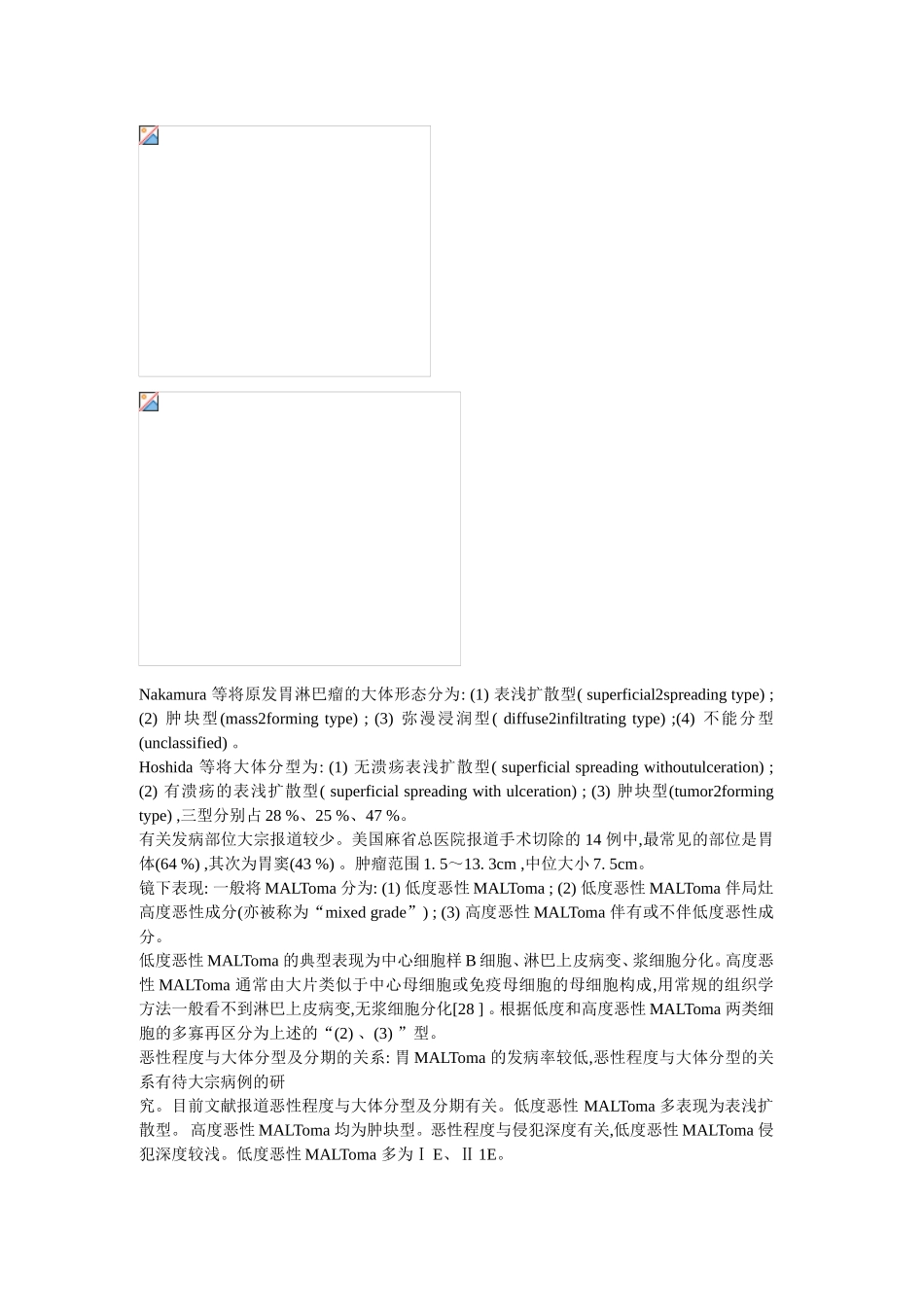 Nakamura 等将原发胃淋巴瘤的大体形态分为: (1) 表浅扩散型( superficial2spreading type) ; (2) 肿块型(mass2forming type) ; (3) 弥漫浸润型( diffuse2infiltrating type) ;(4) 不能分型(unclassified) 。

Hoshida 等将大体分型为: (1) 无溃疡表浅扩散型( superficial spreading withoutulceration) ; (2) 有溃疡的表浅扩散型( superficial spreading with ulceration) ; (3) 肿块型(tumor2forming type) ,三型分别占 28 %、25 %、47 %。

有关发病部位大宗报道较少。美国麻省总医院报道手术切除的 14 例中,最常见的部位是胃体(64 %) ,其次为胃窦(43 %) 。肿瘤范围 1. 5～13. 3cm ,中位大小 7. 5cm。

镜下表现: 一般将 MALToma 分为: (1) 低度恶性 MALToma ; (2) 低度恶性 MALToma 伴局灶高度恶性成分(亦被称为“mixed grade”) ; (3) 高度恶性 MALToma 伴有或不伴低度恶性成分。

低度恶性 MALToma 的典型表现为中心细胞样 B 细胞、淋巴上皮病变、浆细胞分化。高度恶性 MALToma 通常由大片类似于中心母细胞或免疫母细胞的母细胞构成,用常规的组织学方法一般看不到淋巴上皮病变,无浆细胞分化[28 ] 。根据低度和高度恶性 MALToma 两类细胞的多寡再区分为上述的“(2) 、(3) ”型。

恶性程度与大体分型及分期的关系: 胃 MALToma 的发病率较低,恶性程度与大体分型的关系有待大宗病例的研
究。目前文献报道恶性程度与大体分型及分期有关。低度恶性 MALToma 多表现为表浅扩散型。 高度恶性 MALToma 均为肿块型。恶性程度与侵犯深度有关,低度恶性 MALToma 侵犯深度较浅。低度恶性 MALToma 多为Ⅰ E、Ⅱ 1E。